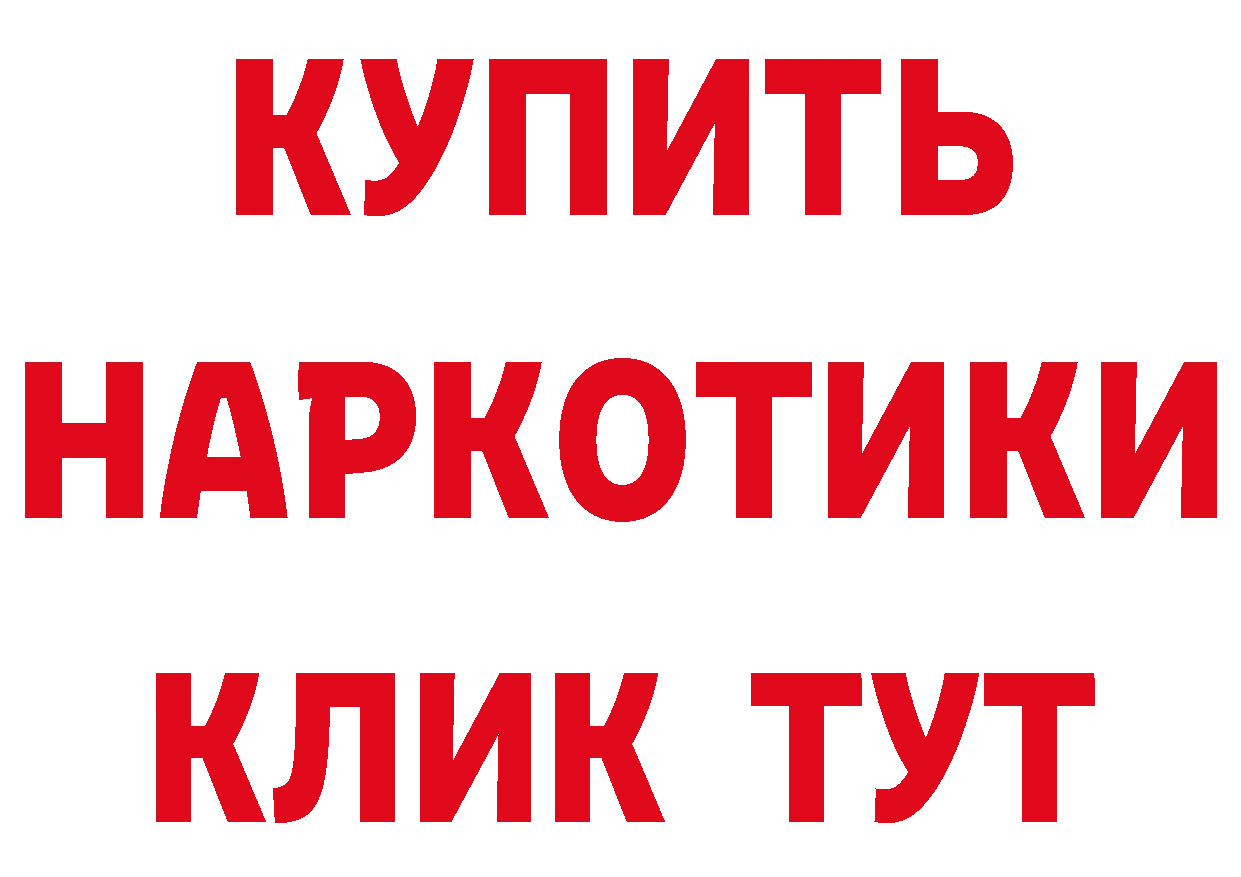 КУПИТЬ
НАРКОТИКИ
КЛИК ТУТ